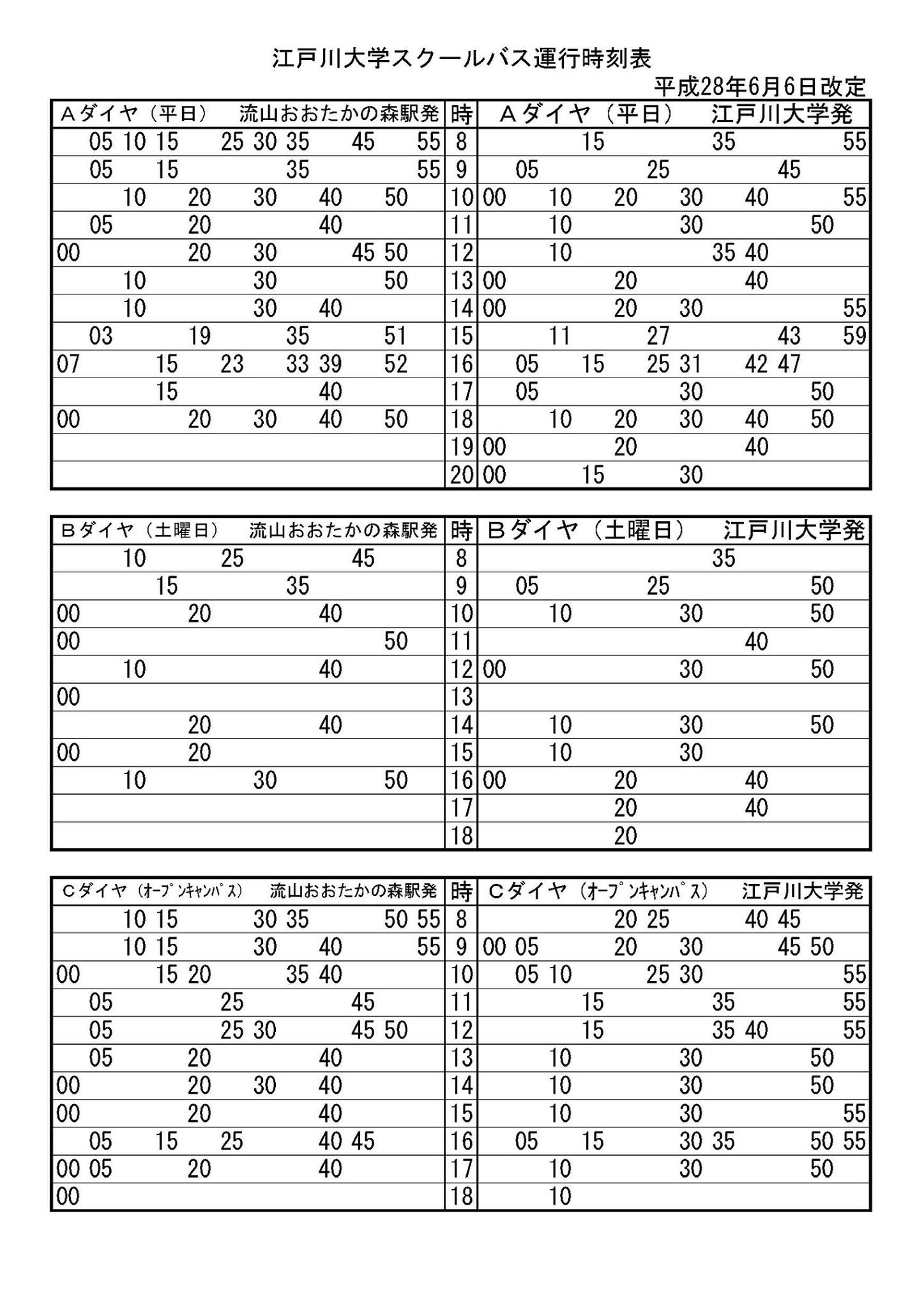 江戸川大学スクールバス運行時刻表

平成28年6月6日改定

| Aダイヤ（平日）　流山おおたかの森駅発 | 時 | Aダイヤ（平日）　江戸川大学発 |
|---|---|---|
| 05 10 15 25 30 35 45 55 | 8 | 15 35 55 |
| 05 15 35 55 | 9 | 05 25 45 |
| 10 20 30 40 50 | 10 | 00 10 20 30 40 55 |
| 05 20 40 | 11 | 10 30 50 |
| 00 20 30 45 50 | 12 | 10 35 40 |
| 10 30 50 | 13 | 00 20 40 |
| 10 30 40 | 14 | 00 20 30 55 |
| 03 19 35 51 | 15 | 11 27 43 59 |
| 07 15 23 33 39 52 | 16 | 05 15 25 31 42 47 |
| 15 40 | 17 | 05 30 50 |
| 00 20 30 40 50 | 18 | 10 20 30 40 50 |
| | 19 | 00 20 40 |
| | 20 | 00 15 30 |

| Bダイヤ（土曜日）　流山おおたかの森駅発 | 時 | Bダイヤ（土曜日）　江戸川大学発 |
|---|---|---|
| 10 25 45 | 8 | 35 |
| 15 35 | 9 | 05 25 50 |
| 00 20 40 | 10 | 10 30 50 |
| 00 50 | 11 | 40 |
| 10 40 | 12 | 00 30 50 |
| 00 | 13 | |
| 20 40 | 14 | 10 30 50 |
| 00 20 | 15 | 10 30 |
| 10 30 50 | 16 | 00 20 40 |
| | 17 | 20 40 |
| | 18 | 20 |

| Cダイヤ（ｵｰﾌﾟﾝｷｬﾝﾊﾟｽ）　流山おおたかの森駅発 | 時 | Cダイヤ（ｵｰﾌﾟﾝｷｬﾝﾊﾟｽ）　江戸川大学発 |
|---|---|---|
| 10 15 30 35 50 55 | 8 | 20 25 40 45 |
| 10 15 30 40 55 | 9 | 00 05 20 30 45 50 |
| 00 15 20 35 40 | 10 | 05 10 25 30 55 |
| 05 25 45 | 11 | 15 35 55 |
| 05 25 30 45 50 | 12 | 15 35 40 55 |
| 05 20 40 | 13 | 10 30 50 |
| 00 20 30 40 | 14 | 10 30 50 |
| 00 20 40 | 15 | 10 30 55 |
| 05 15 25 40 45 | 16 | 05 15 30 35 50 55 |
| 00 05 20 40 | 17 | 10 30 50 |
| 00 | 18 | 10 |